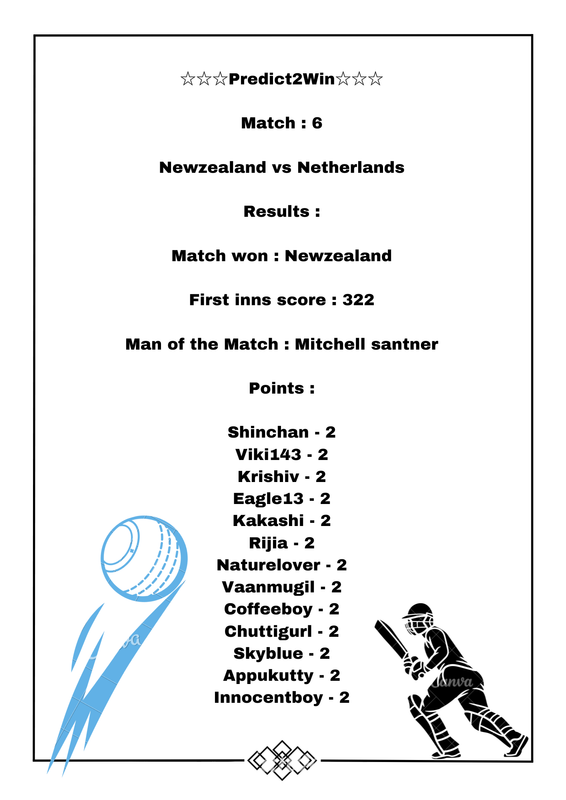 ☆☆☆Predict2Win☆☆☆

Match : 6

Newzealand vs Netherlands

Results :

Match won : Newzealand

First inns score : 322

Man of the Match : Mitchell santner

Points :

Shinchan - 2
Viki143 - 2
Krishiv - 2
Eagle13 - 2
Kakashi - 2
Rijia - 2
Naturelover - 2
Vaanmugil - 2
Coffeeboy - 2
Chuttigurl - 2
Skyblue - 2
Appukutty - 2
Innocentboy - 2

Canva

Canva